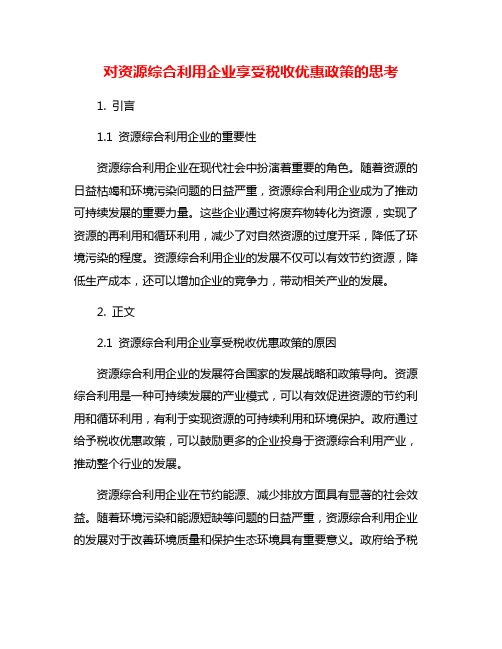 对资源综合利用企业享受税收优惠政策的思考

1. 引言

1.1 资源综合利用企业的重要性

资源综合利用企业在现代社会中扮演着重要的角色。随着资源的日益枯竭和环境污染问题的日益严重，资源综合利用企业成为了推动可持续发展的重要力量。这些企业通过将废弃物转化为资源，实现了资源的再利用和循环利用，减少了对自然资源的过度开采，降低了环境污染的程度。资源综合利用企业的发展不仅可以有效节约资源，降低生产成本，还可以增加企业的竞争力，带动相关产业的发展。

2. 正文

2.1 资源综合利用企业享受税收优惠政策的原因

资源综合利用企业的发展符合国家的发展战略和政策导向。资源综合利用是一种可持续发展的产业模式，可以有效促进资源的节约利用和循环利用，有利于实现资源的可持续利用和环境保护。政府通过给予税收优惠政策，可以鼓励更多的企业投身于资源综合利用产业，推动整个行业的发展。

资源综合利用企业在节约能源、减少排放方面具有显著的社会效益。随着环境污染和能源短缺等问题的日益严重，资源综合利用企业的发展对于改善环境质量和保护生态环境具有重要意义。政府给予税